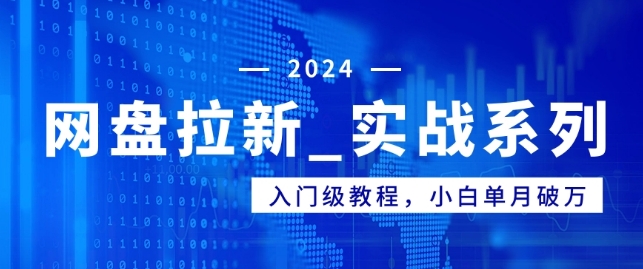 — 2024 —

网盘拉新_实战系列

入门级教程，小白单月破万